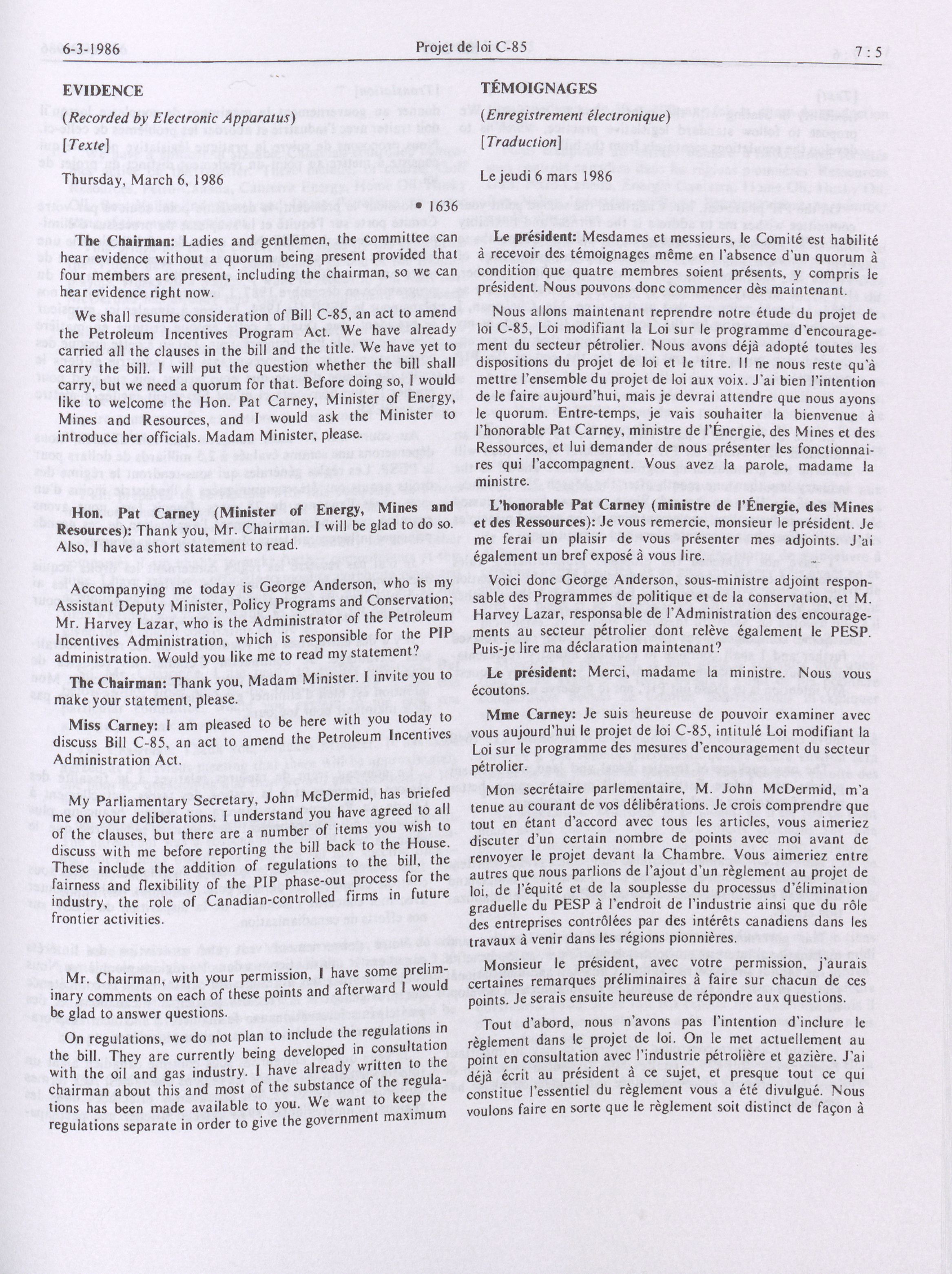 6-3-1986 Projet de loi C-85 7 : 5

EVIDENCE

(Recorded by Electronic Apparatus)

[Texte]

Thursday, March 6, 1986

• 1636

The Chairman: Ladies and gentlemen, the committee can hear evidence without a quorum being present provided that four members are present, including the chairman, so we can hear evidence right now.

We shall resume consideration of Bill C-85, an act to amend the Petroleum Incentives Program Act. We have already carried all the clauses in the bill and the title. We have yet to carry the bill. I will put the question whether the bill shall carry, but we need a quorum for that. Before doing so, I would like to welcome the Hon. Pat Carney, Minister of Energy, Mines and Resources, and I would ask the Minister to introduce her officials. Madam Minister, please.

Hon. Pat Carney (Minister of Energy, Mines and Resources): Thank you, Mr. Chairman. I will be glad to do so. Also, I have a short statement to read.

Accompanying me today is George Anderson, who is my Assistant Deputy Minister, Policy Programs and Conservation; Mr. Harvey Lazar, who is the Administrator of the Petroleum Incentives Administration, which is responsible for the PIP administration. Would you like me to read my statement?

The Chairman: Thank you, Madam Minister. I invite you to make your statement, please.

Miss Carney: I am pleased to be here with you today to discuss Bill C-85, an act to amend the Petroleum Incentives Administration Act.

My Parliamentary Secretary, John McDermid, has briefed me on your deliberations. I understand you have agreed to all of the clauses, but there are a number of items you wish to discuss with me before reporting the bill back to the House. These include the addition of regulations to the bill, the fairness and flexibility of the PIP phase-out process for the industry, the role of Canadian-controlled firms in future frontier activities.

Mr. Chairman, with your permission, I have some preliminary comments on each of these points and afterward I would be glad to answer questions.

On regulations, we do not plan to include the regulations in the bill. They are currently being developed in consultation with the oil and gas industry. I have already written to the chairman about this and most of the substance of the regulations has been made available to you. We want to keep the regulations separate in order to give the government maximum

TÉMOIGNAGES

(Enregistrement électronique)

[Traduction]

Le jeudi 6 mars 1986

Le président: Mesdames et messieurs, le Comité est habilité à recevoir des témoignages même en l'absence d'un quorum à condition que quatre membres soient présents, y compris le président. Nous pouvons donc commencer dès maintenant.

Nous allons maintenant reprendre notre étude du projet de loi C-85, Loi modifiant la Loi sur le programme d'encouragement du secteur pétrolier. Nous avons déjà adopté toutes les dispositions du projet de loi et le titre. Il ne nous reste qu'à mettre l'ensemble du projet de loi aux voix. J'ai bien l'intention de le faire aujourd'hui, mais je devrai attendre que nous ayons le quorum. Entre-temps, je vais souhaiter la bienvenue à l'honorable Pat Carney, ministre de l'Énergie, des Mines et des Ressources, et lui demander de nous présenter les fonctionnaires qui l'accompagnent. Vous avez la parole, madame la ministre.

L'honorable Pat Carney (ministre de l'Énergie, des Mines et des Ressources): Je vous remercie, monsieur le président. Je me ferai un plaisir de vous présenter mes adjoints. J'ai également un bref exposé à vous lire.

Voici donc George Anderson, sous-ministre adjoint responsable des Programmes de politique et de la conservation, et M. Harvey Lazar, responsable de l'Administration des encouragements au secteur pétrolier dont relève également le PESP. Puis-je lire ma déclaration maintenant?

Le président: Merci, madame la ministre. Nous vous écoutons.

Mme Carney: Je suis heureuse de pouvoir examiner avec vous aujourd'hui le projet de loi C-85, intitulé Loi modifiant la Loi sur le programme des mesures d'encouragement du secteur pétrolier.

Mon secrétaire parlementaire, M. John McDermid, m'a tenue au courant de vos délibérations. Je crois comprendre que tout en étant d'accord avec tous les articles, vous aimeriez discuter d'un certain nombre de points avec moi avant de renvoyer le projet devant la Chambre. Vous aimeriez entre autres que nous parlions de l'ajout d'un règlement au projet de loi, de l'équité et de la souplesse du processus d'élimination graduelle du PESP à l'endroit de l'industrie ainsi que du rôle des entreprises contrôlées par des intérêts canadiens dans les travaux à venir dans les régions pionnières.

Monsieur le président, avec votre permission, j'aurais certaines remarques préliminaires à faire sur chacun de ces points. Je serais ensuite heureuse de répondre aux questions.

Tout d'abord, nous n'avons pas l'intention d'inclure le règlement dans le projet de loi. On le met actuellement au point en consultation avec l'industrie pétrolière et gazière. J'ai déjà écrit au président à ce sujet, et presque tout ce qui constitue l'essentiel du règlement vous a été divulgué. Nous voulons faire en sorte que le règlement soit distinct de façon à